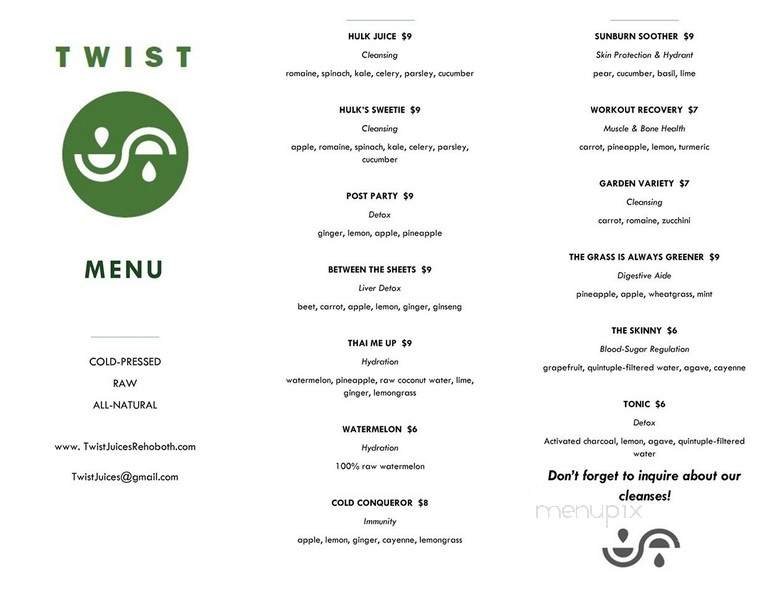 TWIST

MENU

COLD-PRESSED

RAW

ALL-NATURAL

www. TwistJuicesRehoboth.com

TwistJuices@gmail.com

HULK JUICE $9
Cleansing
romaine, spinach, kale, celery, parsley, cucumber

HULK'S SWEETIE $9
Cleansing
apple, romaine, spinach, kale, celery, parsley, cucumber

POST PARTY $9
Detox
ginger, lemon, apple, pineapple

BETWEEN THE SHEETS $9
Liver Detox
beet, carrot, apple, lemon, ginger, ginseng

THAI ME UP $9
Hydration
watermelon, pineapple, raw coconut water, lime, ginger, lemongrass

WATERMELON $6
Hydration
100% raw watermelon

COLD CONQUEROR $8
Immunity
apple, lemon, ginger, cayenne, lemongrass

SUNBURN SOOTHER $9
Skin Protection & Hydrant
pear, cucumber, basil, lime

WORKOUT RECOVERY $7
Muscle & Bone Health
carrot, pineapple, lemon, turmeric

GARDEN VARIETY $7
Cleansing
carrot, romaine, zucchini

THE GRASS IS ALWAYS GREENER $9
Digestive Aide
pineapple, apple, wheatgrass, mint

THE SKINNY $6
Blood-Sugar Regulation
grapefruit, quintuple-filtered water, agave, cayenne

TONIC $6
Detox
Activated charcoal, lemon, agave, quintuple-filtered water

Don't forget to inquire about our cleanses!

menupix